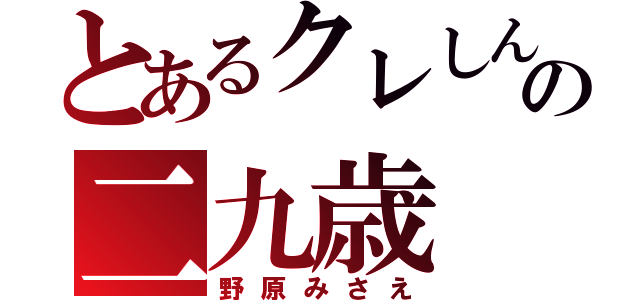 とあるクレしんの
二九歳
野原みさえ